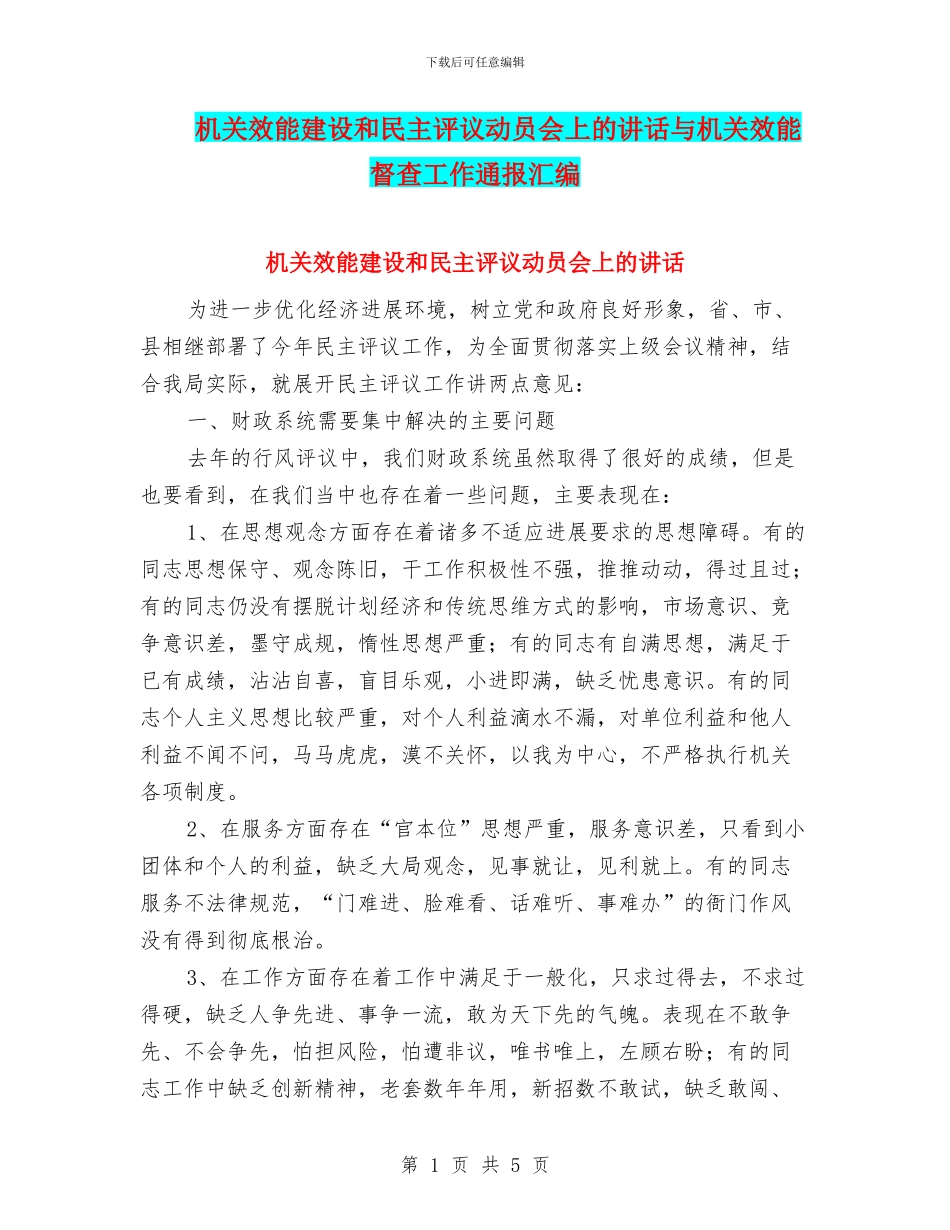 下载后可任意编辑

机关效能建设和民主评议动员会上的讲话与机关效能督查工作通报汇编

机关效能建设和民主评议动员会上的讲话

为进一步优化经济进展环境，树立党和政府良好形象，省、市、县相继部署了今年民主评议工作，为全面贯彻落实上级会议精神，结合我局实际，就展开民主评议工作讲两点意见：

一、财政系统需要集中解决的主要问题

去年的行风评议中，我们财政系统虽然取得了很好的成绩，但是也要看到，在我们当中也存在着一些问题，主要表现在：

1、在思想观念方面存在着诸多不适应进展要求的思想障碍。有的同志思想保守、观念陈旧，干工作积极性不强，推推动动，得过且过；有的同志仍没有摆脱计划经济和传统思维方式的影响，市场意识、竞争意识差，墨守成规，惰性思想严重；有的同志有自满思想，满足于已有成绩，沾沾自喜，盲目乐观，小进即满，缺乏忧患意识。有的同志个人主义思想比较严重，对个人利益滴水不漏，对单位利益和他人利益不闻不问，马马虎虎，漠不关怀，以我为中心，不严格执行机关各项制度。

2、在服务方面存在“官本位”思想严重，服务意识差，只看到小团体和个人的利益，缺乏大局观念，见事就让，见利就上。有的同志服务不法律规范，“门难进、脸难看、话难听、事难办”的衙门作风没有得到彻底根治。

3、在工作方面存在着工作中满足于一般化，只求过得去，不求过得硬，缺乏人争先进、事争一流，敢为天下先的气魄。表现在不敢争先、不会争先，怕担风险，怕遭非议，唯书唯上，左顾右盼；有的同志工作中缺乏创新精神，老套数年年用，新招数不敢试，缺乏敢闯、

第 1 页 共 5 页